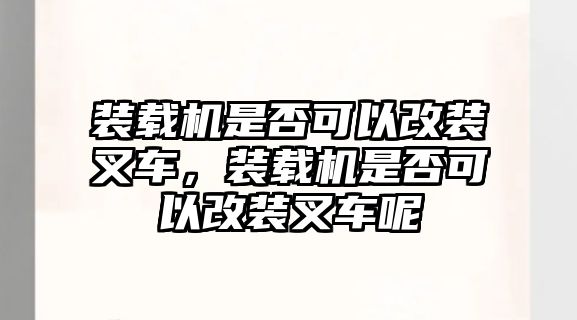 装载机是否可以改装叉车，装载机是否可以改装叉车呢